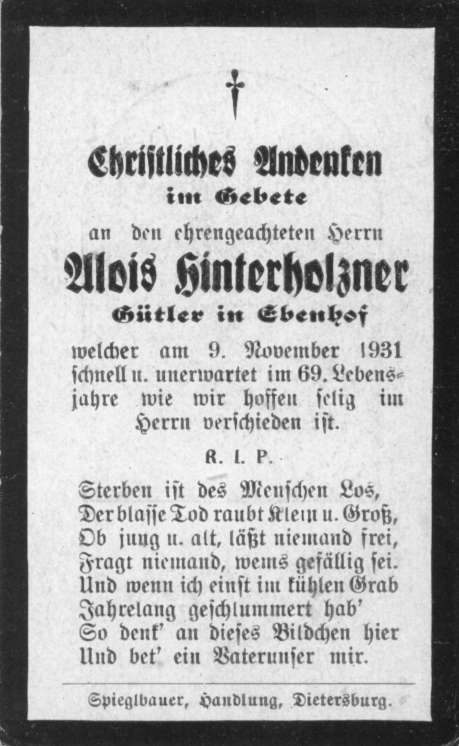 Christliches Andenken
im Gebete

an den ehrengeachteten Herrn

Alois Hinterholzner

Gütler in Ebenhof

welcher am 9. November 1931 schnell u. unerwartet im 69. Lebensjahre wie wir hoffen selig im Herrn verschieden ist.

R. I. P.

Sterben ist des Menschen Los,
Der blasse Tod raubt Klein u. Groß,
Ob jung u. alt, läßt niemand frei,
Fragt niemand, wems gefällig sei.
Und wenn ich einst im kühlen Grab
Jahrelang geschlummert hab'
So denk' an dieses Bildchen hier
Und bet' ein Vaterunser mir.

Spieglbauer, Handlung, Dietersburg.